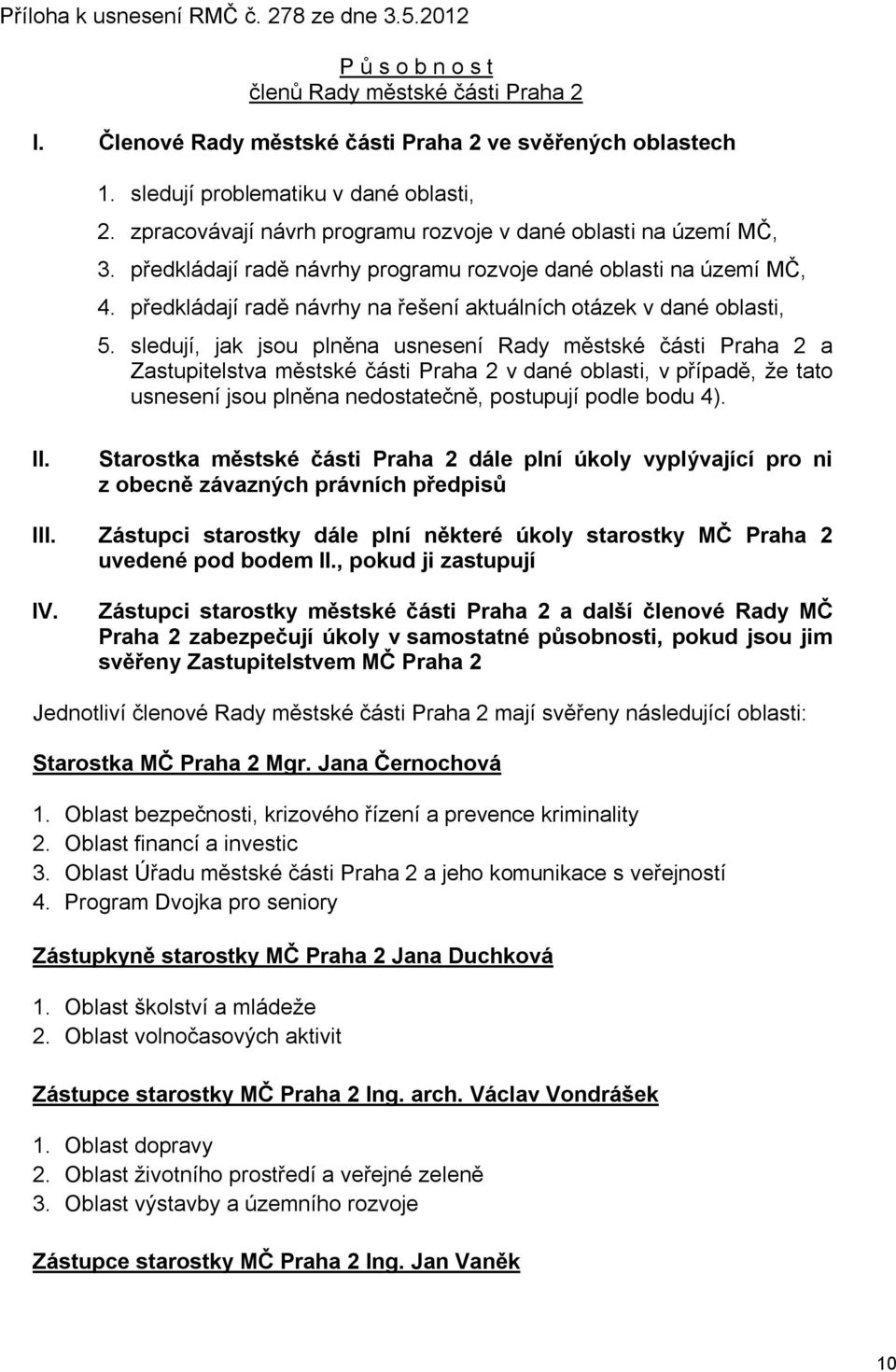 Příloha k usnesení RMČ č. 278 ze dne 3.5.2012

P ů s o b n o s t
členů Rady městské části Praha 2

I. Členové Rady městské části Praha 2 ve svěřených oblastech

1. sledují problematiku v dané oblasti,
2. zpracovávají návrh programu rozvoje v dané oblasti na území MČ,
3. předkládají radě návrhy programu rozvoje dané oblasti na území MČ,
4. předkládají radě návrhy na řešení aktuálních otázek v dané oblasti,
5. sledují, jak jsou plněna usnesení Rady městské části Praha 2 a Zastupitelstva městské části Praha 2 v dané oblasti, v případě, že tato usnesení jsou plněna nedostatečně, postupují podle bodu 4).

II. Starostka městské části Praha 2 dále plní úkoly vyplývající pro ni z obecně závazných právních předpisů

III. Zástupci starostky dále plní některé úkoly starostky MČ Praha 2 uvedené pod bodem II., pokud ji zastupují

IV. Zástupci starostky městské části Praha 2 a další členové Rady MČ Praha 2 zabezpečují úkoly v samostatné působnosti, pokud jsou jim svěřeny Zastupitelstvem MČ Praha 2

Jednotliví členové Rady městské části Praha 2 mají svěřeny následující oblasti:

Starostka MČ Praha 2 Mgr. Jana Černochová

1. Oblast bezpečnosti, krizového řízení a prevence kriminality
2. Oblast financí a investic
3. Oblast Úřadu městské části Praha 2 a jeho komunikace s veřejností
4. Program Dvojka pro seniory

Zástupkyně starostky MČ Praha 2 Jana Duchková

1. Oblast školství a mládeže
2. Oblast volnočasových aktivit

Zástupce starostky MČ Praha 2 Ing. arch. Václav Vondrášek

1. Oblast dopravy
2. Oblast životního prostředí a veřejné zeleně
3. Oblast výstavby a územního rozvoje

Zástupce starostky MČ Praha 2 Ing. Jan Vaněk

10